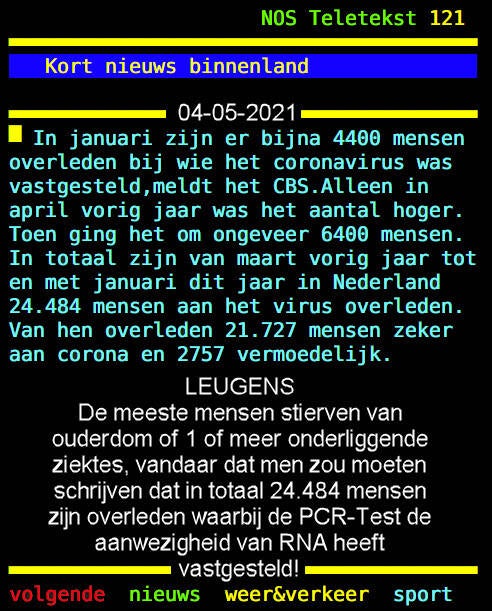 NOS Teletekst 121

Kort nieuws binnenland

04-05-2021

In januari zijn er bijna 4400 mensen overleden bij wie het coronavirus was vastgesteld,meldt het CBS.Alleen in april vorig jaar was het aantal hoger. Toen ging het om ongeveer 6400 mensen. In totaal zijn van maart vorig jaar tot en met januari dit jaar in Nederland 24.484 mensen aan het virus overleden. Van hen overleden 21.727 mensen zeker aan corona en 2757 vermoedelijk.

LEUGENS
De meeste mensen stierven van ouderdom of 1 of meer onderliggende ziektes, vandaar dat men zou moeten schrijven dat in totaal 24.484 mensen zijn overleden waarbij de PCR-Test de aanwezigheid van RNA heeft vastgesteld!

volgende nieuws weer&verkeer sport